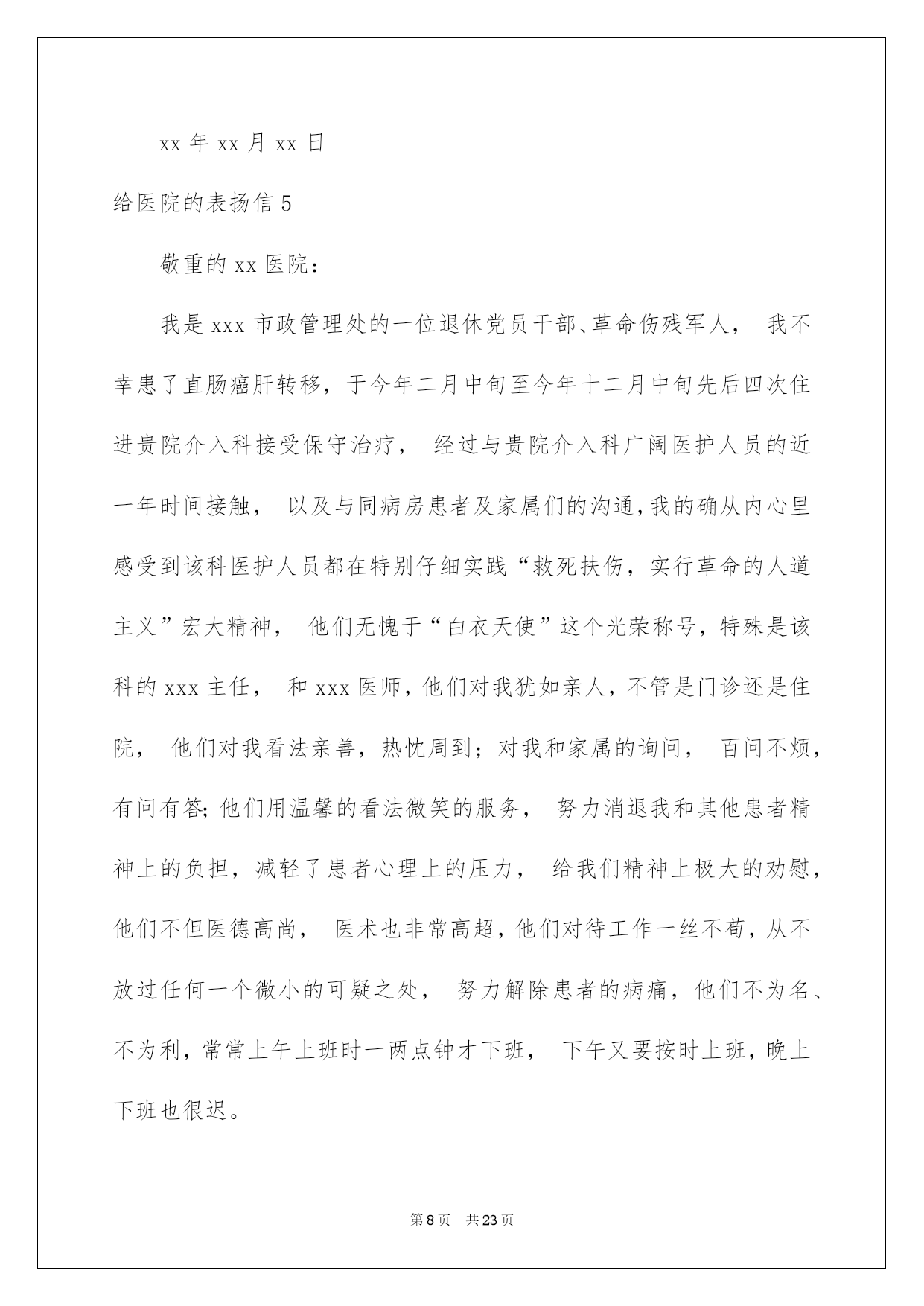 xx 年 xx 月 xx 日

给医院的表扬信 5

敬重的 xx 医院：

我是 xxx 市政管理处的一位退休党员干部、革命伤残军人， 我不幸患了直肠癌肝转移，于今年二月中旬至今年十二月中旬先后四次住进贵院介入科接受保守治疗， 经过与贵院介入科广阔医护人员的近一年时间接触， 以及与同病房患者及家属们的沟通，我的确从内心里感受到该科医护人员都在特别仔细实践“救死扶伤，实行革命的人道主义”宏大精神， 他们无愧于“白衣天使”这个光荣称号，特殊是该科的 xxx 主任， 和 xxx 医师，他们对我犹如亲人，不管是门诊还是住院， 他们对我看法亲善，热忱周到；对我和家属的询问， 百问不烦，有问有答;他们用温馨的看法微笑的服务， 努力消退我和其他患者精神上的负担，减轻了患者心理上的压力， 给我们精神上极大的劝慰，他们不但医德高尚， 医术也非常高超，他们对待工作一丝不苟，从不放过任何一个微小的可疑之处， 努力解除患者的病痛，他们不为名、不为利，常常上午上班时一两点钟才下班， 下午又要按时上班，晚上下班也很迟。

第 8 页 共 23 页